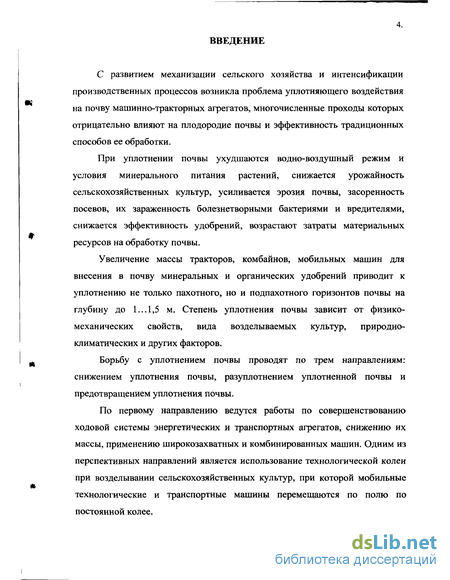 4.

ВВЕДЕНИЕ

С развитием механизации сельского хозяйства и интенсификации производственных процессов возникла проблема уплотняющего воздействия на почву машинно-тракторных агрегатов, многочисленные проходы которых отрицательно влияют на плодородие почвы и эффективность традиционных способов ее обработки.

При уплотнении почвы ухудшаются водно-воздушный режим и условия минерального питания растений, снижается урожайность сельскохозяйственных культур, усиливается эрозия почвы, засоренность посевов, их зараженность болезнетворными бактериями и вредителями, снижается эффективность удобрений, возрастают затраты материальных ресурсов на обработку почвы.

Увеличение массы тракторов, комбайнов, мобильных машин для внесения в почву минеральных и органических удобрений приводит к уплотнению не только пахотного, но и подпахотного горизонтов почвы на глубину до 1…1,5 м. Степень уплотнения почвы зависит от физико-механических свойств, вида возделываемых культур, природно-климатических и других факторов.

Борьбу с уплотнением почвы проводят по трем направлениям: снижением уплотнения почвы, разуплотнением уплотненной почвы и предотвращением уплотнения почвы.

По первому направлению ведутся работы по совершенствованию ходовой системы энергетических и транспортных агрегатов, снижению их массы, применению широкозахватных и комбинированных машин. Одним из перспективных направлений является использование технологической колеи при возделывании сельскохозяйственных культур, при которой мобильные технологические и транспортные машины перемещаются по полю по постоянной колее.

dsLib.net
библиотека диссертаций